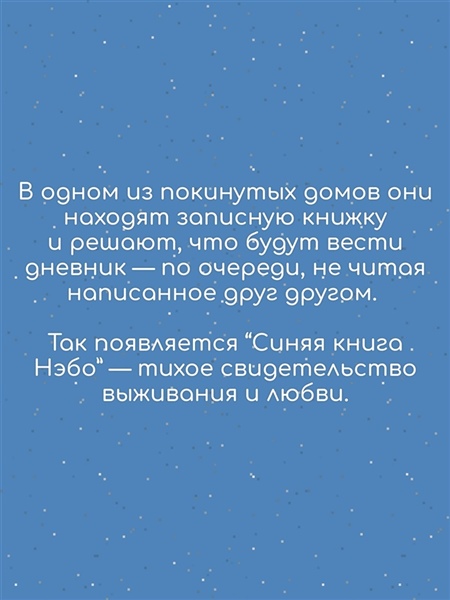 В одном из покинутых домов они находят записную книжку и решают, что будут вести дневник — по очереди, не читая написанное друг другом.

Так появляется "Синяя книга Нэбо" — тихое свидетельство выживания и любви.